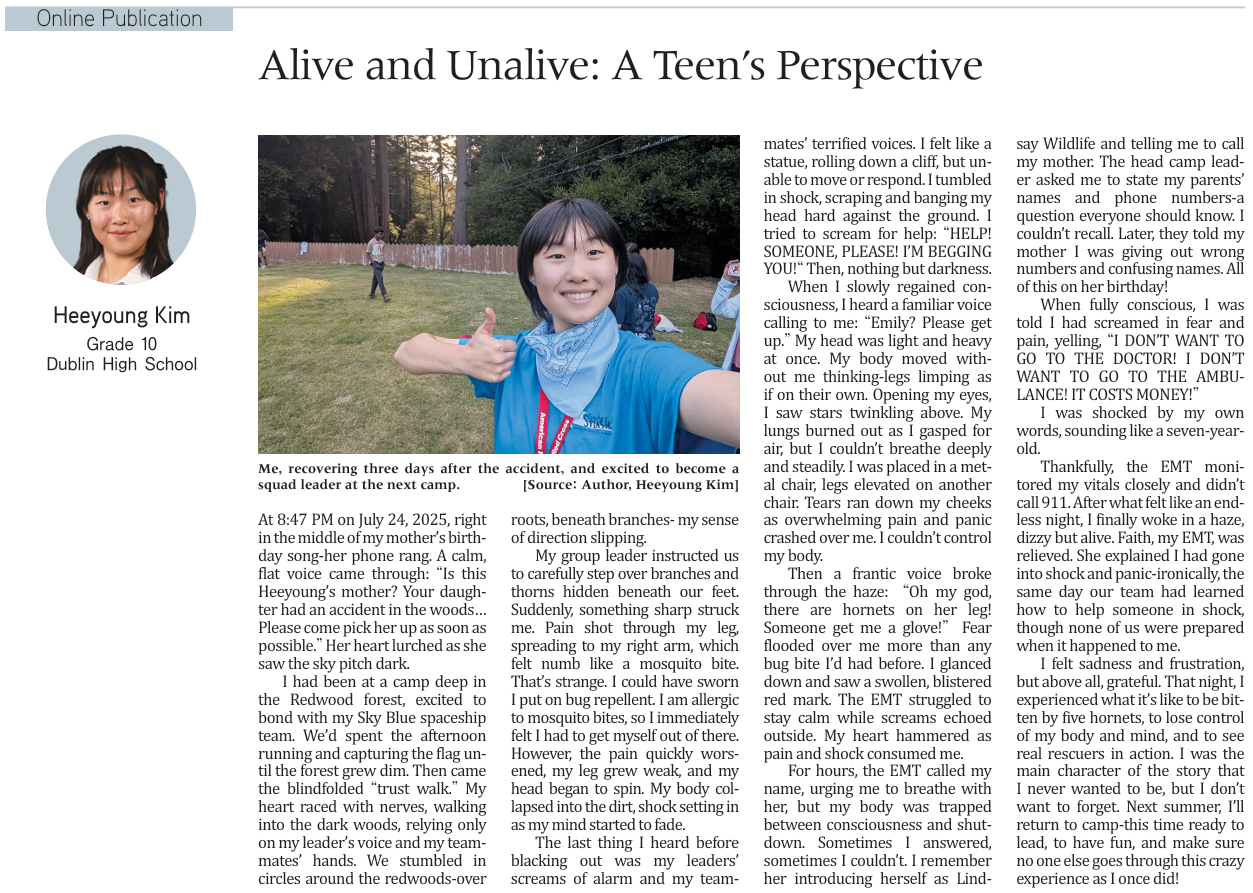 Online Publication

Alive and Unalive: A Teen's Perspective

Heeyoung Kim
Grade 10
Dublin High School

Me, recovering three days after the accident, and excited to become a squad leader at the next camp. [Source: Author, Heeyoung Kim]

At 8:47 PM on July 24, 2025, right in the middle of my mother's birthday song-her phone rang. A calm, flat voice came through: "Is this Heeyoung's mother? Your daughter had an accident in the woods… Please come pick her up as soon as possible." Her heart lurched as she saw the sky pitch dark.

I had been at a camp deep in the Redwood forest, excited to bond with my Sky Blue spaceship team. We'd spent the afternoon running and capturing the flag until the forest grew dim. Then came the blindfolded "trust walk." My heart raced with nerves, walking into the dark woods, relying only on my leader's voice and my teammates' hands. We stumbled in circles around the redwoods-over roots, beneath branches- my sense of direction slipping.

My group leader instructed us to carefully step over branches and thorns hidden beneath our feet. Suddenly, something sharp struck me. Pain shot through my leg, spreading to my right arm, which felt numb like a mosquito bite. That's strange. I could have sworn I put on bug repellent. I am allergic to mosquito bites, so I immediately felt I had to get myself out of there. However, the pain quickly worsened, my leg grew weak, and my head began to spin. My body collapsed into the dirt, shock setting in as my mind started to fade.

The last thing I heard before blacking out was my leaders' screams of alarm and my teammates' terrified voices. I felt like a statue, rolling down a cliff, but unable to move or respond. I tumbled in shock, scraping and banging my head hard against the ground. I tried to scream for help: "HELP! SOMEONE, PLEASE! I'M BEGGING YOU!" Then, nothing but darkness.

When I slowly regained consciousness, I heard a familiar voice calling to me: "Emily? Please get up." My head was light and heavy at once. My body moved without me thinking-legs limping as if on their own. Opening my eyes, I saw stars twinkling above. My lungs burned out as I gasped for air, but I couldn't breathe deeply and steadily. I was placed in a metal chair, legs elevated on another chair. Tears ran down my cheeks as overwhelming pain and panic crashed over me. I couldn't control my body.

Then a frantic voice broke through the haze: "Oh my god, there are hornets on her leg! Someone get me a glove!" Fear flooded over me more than any bug bite I'd had before. I glanced down and saw a swollen, blistered red mark. The EMT struggled to stay calm while screams echoed outside. My heart hammered as pain and shock consumed me.

For hours, the EMT called my name, urging me to breathe with her, but my body was trapped between consciousness and shutdown. Sometimes I answered, sometimes I couldn't. I remember her introducing herself as Lindsay Wildlife and telling me to call my mother. The head camp leader asked me to state my parents' names and phone numbers-a question everyone should know. I couldn't recall. Later, they told my mother I was giving out wrong numbers and confusing names. All of this on her birthday!

When fully conscious, I was told I had screamed in fear and pain, yelling, "I DON'T WANT TO GO TO THE DOCTOR! I DON'T WANT TO GO TO THE AMBULANCE! IT COSTS MONEY!"

I was shocked by my own words, sounding like a seven-year-old.

Thankfully, the EMT monitored my vitals closely and didn't call 911. After what felt like an endless night, I finally woke in a haze, dizzy but alive. Faith, my EMT, was relieved. She explained I had gone into shock and panic-ironically, the same day our team had learned how to help someone in shock, though none of us were prepared when it happened to me.

I felt sadness and frustration, but above all, grateful. That night, I experienced what it's like to be bitten by five hornets, to lose control of my body and mind, and to see real rescuers in action. I was the main character of the story that I never wanted to be, but I don't want to forget. Next summer, I'll return to camp-this time ready to lead, to have fun, and make sure no one else goes through this crazy experience as I once did!